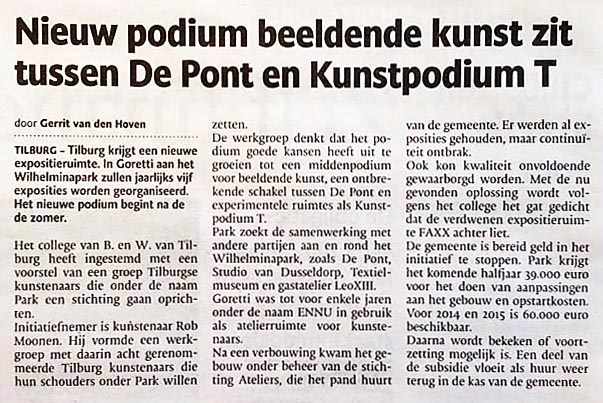 Nieuw podium beeldende kunst zit tussen De Pont en Kunstpodium T

door Gerrit van den Hoven

TILBURG – Tilburg krijgt een nieuwe expositieruimte. In Goretti aan het Wilhelminapark zullen jaarlijks vijf exposities worden georganiseerd. Het nieuwe podium begint na de de zomer.

Het college van B. en W. van Tilburg heeft ingestemd met een voorstel van een groep Tilburgse kunstenaars die onder de naam Park een stichting gaan oprichten.
Initiatiefnemer is kunstenaar Rob Moonen. Hij vormde een werkgroep met daarin acht gerenommeerde Tilburg kunstenaars die hun schouders onder Park willen zetten.
De werkgroep denkt dat het podium goede kansen heeft uit te groeien tot een middenpodium voor beeldende kunst, een ontbrekende schakel tussen De Pont en experimentele ruimtes als Kunstpodium T.
Park zoekt de samenwerking met andere partijen aan en rond het Wilhelminapark, zoals De Pont, Studio van Dusseldorp, Textielmuseum en gastatelier LeoXIII.
Goretti was tot voor enkele jaren onder de naam ENNU in gebruik als atelierruimte voor kunstenaars.
Na een verbouwing kwam het gebouw onder beheer van de stichting Ateliers, die het pand huurt van de gemeente. Er werden al exposities gehouden, maar continuïteit ontbrak.
Ook kon kwaliteit onvoldoende gewaarborgd worden. Met de nu gevonden oplossing wordt volgens het college het gat gedicht dat de verdwenen expositieruimte FAXX achter liet.
De gemeente is bereid geld in het initiatief te stoppen. Park krijgt het komende halfjaar 39.000 euro voor het doen van aanpassingen aan het gebouw en opstartkosten. Voor 2014 en 2015 is 60.000 euro beschikbaar.
Daarna wordt bekeken of voortzetting mogelijk is. Een deel van de subsidie vloeit als huur weer terug in de kas van de gemeente.